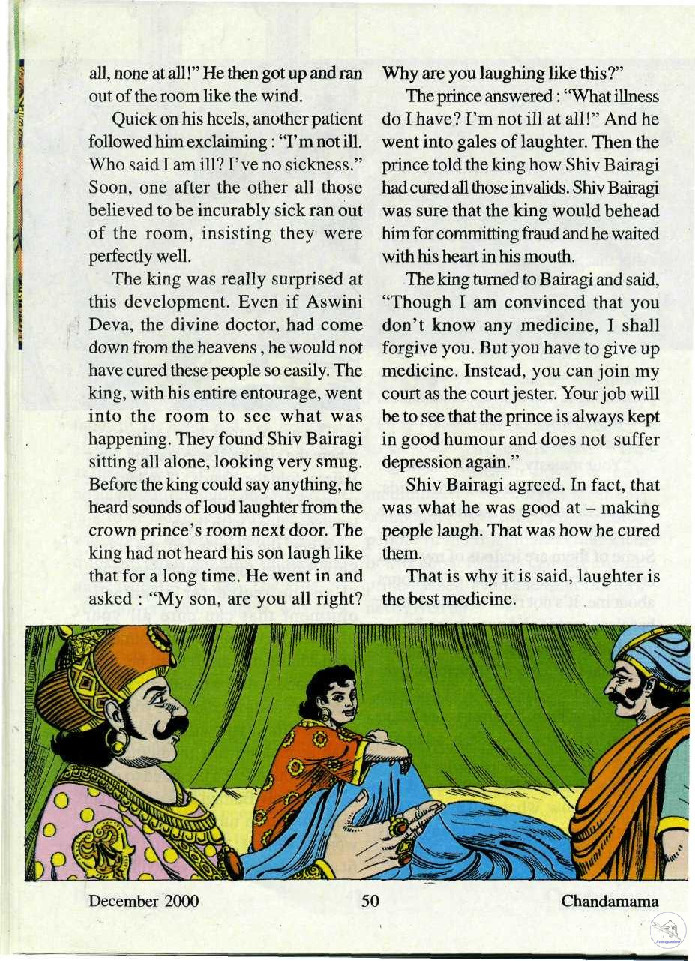 all, none at all!" He then got up and ran out of the room like the wind.

Quick on his heels, another patient followed him exclaiming : "I'm not ill. Who said I am ill? I've no sickness." Soon, one after the other all those believed to be incurably sick ran out of the room, insisting they were perfectly well.

The king was really surprised at this development. Even if Aswini Deva, the divine doctor, had come down from the heavens , he would not have cured these people so easily. The king, with his entire entourage, went into the room to see what was happening. They found Shiv Bairagi sitting all alone, looking very smug. Before the king could say anything, he heard sounds of loud laughter from the crown prince's room next door. The king had not heard his son laugh like that for a long time. He went in and asked : "My son, are you all right? Why are you laughing like this?"

The prince answered : "What illness do I have? I'm not ill at all!" And he went into gales of laughter. Then the prince told the king how Shiv Bairagi had cured all those invalids. Shiv Bairagi was sure that the king would behead him for committing fraud and he waited with his heart in his mouth.

The king turned to Bairagi and said, "Though I am convinced that you don't know any medicine, I shall forgive you. But you have to give up medicine. Instead, you can join my court as the court jester. Your job will be to see that the prince is always kept in good humour and does not suffer depression again."

Shiv Bairagi agreed. In fact, that was what he was good at – making people laugh. That was how he cured them.

That is why it is said, laughter is the best medicine.

December 2000 50 Chandamama